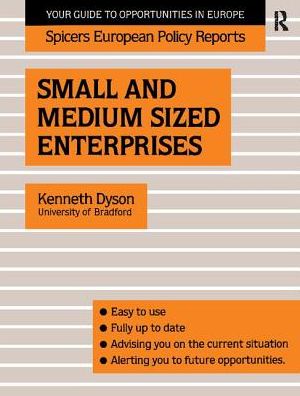 YOUR GUIDE TO OPPORTUNITIES IN EUROPE

R

Spicers European Policy Reports

SMALL AND MEDIUM SIZED ENTERPRISES

Kenneth Dyson
University of Bradford

● Easy to use
● Fully up to date
● Advising you on the current situation
● Alerting you to future opportunities.